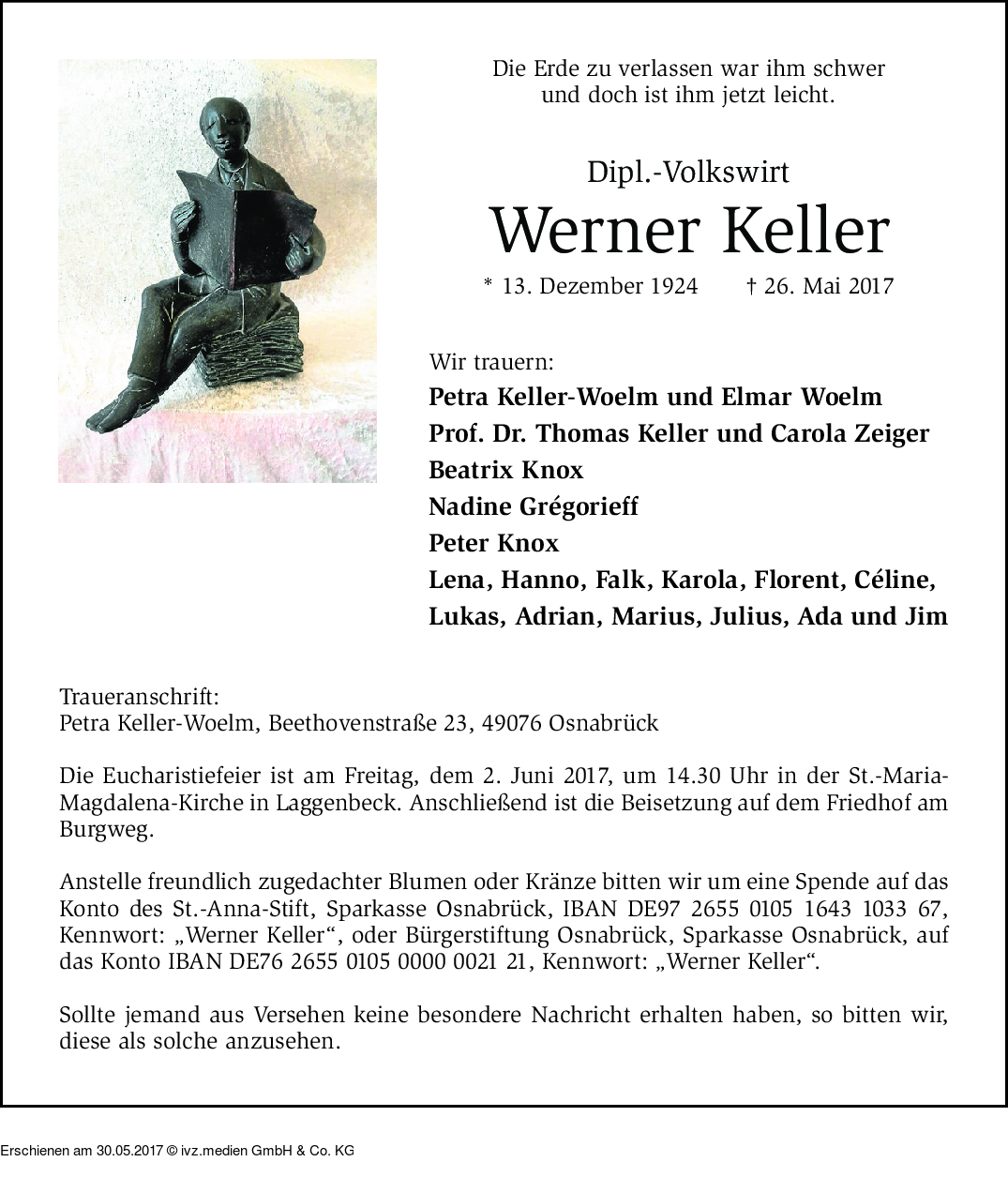 Die Erde zu verlassen war ihm schwer
und doch ist ihm jetzt leicht.

Dipl.-Volkswirt
Werner Keller

* 13. Dezember 1924 † 26. Mai 2017

Wir trauern:
Petra Keller-Woelm und Elmar Woelm
Prof. Dr. Thomas Keller und Carola Zeiger
Beatrix Knox
Nadine Grégorieff
Peter Knox
Lena, Hanno, Falk, Karola, Florent, Céline,
Lukas, Adrian, Marius, Julius, Ada und Jim

Traueranschrift:
Petra Keller-Woelm, Beethovenstraße 23, 49076 Osnabrück

Die Eucharistiefeier ist am Freitag, dem 2. Juni 2017, um 14.30 Uhr in der St.-Maria-Magdalena-Kirche in Laggenbeck. Anschließend ist die Beisetzung auf dem Friedhof am Burgweg.

Anstelle freundlich zugedachter Blumen oder Kränze bitten wir um eine Spende auf das Konto des St.-Anna-Stift, Sparkasse Osnabrück, IBAN DE97 2655 0105 1643 1033 67, Kennwort: „Werner Keller“, oder Bürgerstiftung Osnabrück, Sparkasse Osnabrück, auf das Konto IBAN DE76 2655 0105 0000 0021 21, Kennwort: „Werner Keller“.

Sollte jemand aus Versehen keine besondere Nachricht erhalten haben, so bitten wir, diese als solche anzusehen.

Erschienen am 30.05.2017 © ivz.medien GmbH & Co. KG